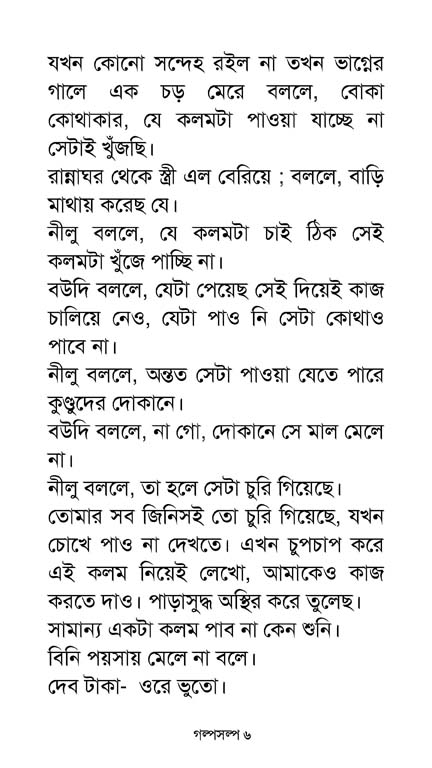 যখন কোনো সন্দেহ রইল না তখন ভাগ্নের গালে এক চড় মেরে বললে, বোকা কোথাকার, যে কলমটা পাওয়া যাচ্ছে না সেটাই খুঁজছি।

রান্নাঘর থেকে স্ত্রী এল বেরিয়ে ; বললে, বাড়ি মাথায় করেছ যে।

নীলু বললে, যে কলমটা চাই ঠিক সেই কলমটা খুঁজে পাচ্ছি না।

বউদি বললে, যেটা পেয়েছ সেই দিয়েই কাজ চালিয়ে নেও, যেটা পাও নি সেটা কোথাও পাবে না।

নীলু বললে, অন্তত সেটা পাওয়া যেতে পারে কুণ্ডুদের দোকানে।

বউদি বললে, না গো, দোকানে সে মাল মেলে না।

নীলু বললে, তা হলে সেটা চুরি গিয়েছে।

তোমার সব জিনিসই তো চুরি গিয়েছে, যখন চোখে পাও না দেখতে। এখন চুপচাপ করে এই কলম নিয়েই লেখো, আমাকেও কাজ করতে দাও। পাড়াসুদ্ধ অস্থির করে তুলেছ।

সামান্য একটা কলম পাব না কেন শুনি।

বিনি পয়সায় মেলে না বলে।

দেব টাকা- ওরে ভুতো।

গল্পসল্প ৬